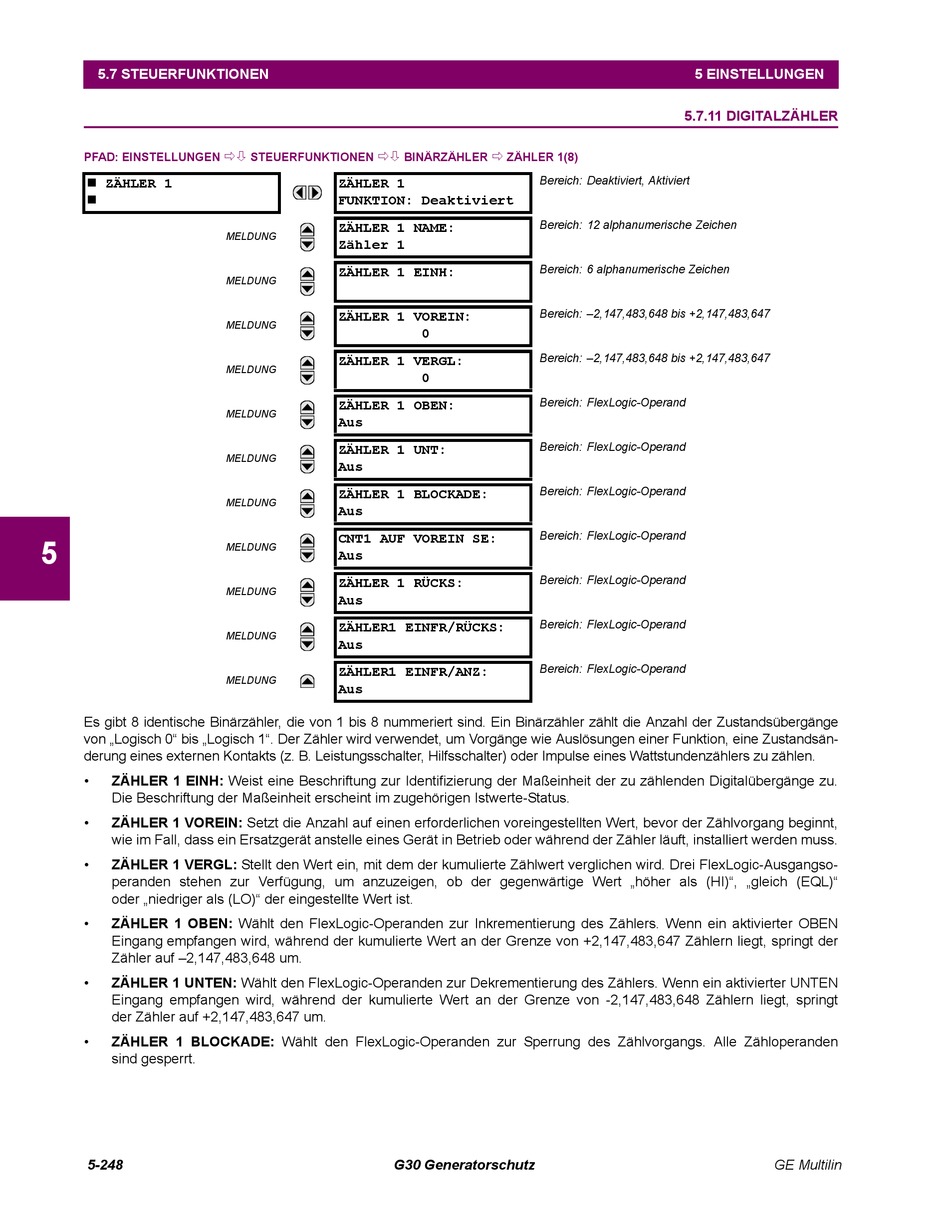 5.7 STEUERFUNKTIONEN

5 EINSTELLUNGEN

5.7.11 DIGITALZÄHLER

PFAD: EINSTELLUNGEN ⇨⇩ STEUERFUNKTIONEN ⇨⇩ BINÄRZÄHLER ⇨ ZÄHLER 1(8)

■ ZÄHLER 1
■

ZÄHLER 1
FUNKTION: Deaktiviert
Bereich: Deaktiviert, Aktiviert

MELDUNG
ZÄHLER 1 NAME:
Zähler 1
Bereich: 12 alphanumerische Zeichen

MELDUNG
ZÄHLER 1 EINH:
Bereich: 6 alphanumerische Zeichen

MELDUNG
ZÄHLER 1 VOREIN:
0
Bereich: –2,147,483,648 bis +2,147,483,647

MELDUNG
ZÄHLER 1 VERGL:
0
Bereich: –2,147,483,648 bis +2,147,483,647

MELDUNG
ZÄHLER 1 OBEN:
Aus
Bereich: FlexLogic-Operand

MELDUNG
ZÄHLER 1 UNT:
Aus
Bereich: FlexLogic-Operand

MELDUNG
ZÄHLER 1 BLOCKADE:
Aus
Bereich: FlexLogic-Operand

MELDUNG
CNT1 AUF VOREIN SE:
Aus
Bereich: FlexLogic-Operand

MELDUNG
ZÄHLER 1 RÜCKS:
Aus
Bereich: FlexLogic-Operand

MELDUNG
ZÄHLER1 EINFR/RÜCKS:
Aus
Bereich: FlexLogic-Operand

MELDUNG
ZÄHLER1 EINFR/ANZ:
Aus
Bereich: FlexLogic-Operand

5

Es gibt 8 identische Binärzähler, die von 1 bis 8 nummeriert sind. Ein Binärzähler zählt die Anzahl der Zustandsübergänge von „Logisch 0“ bis „Logisch 1“. Der Zähler wird verwendet, um Vorgänge wie Auslösungen einer Funktion, eine Zustandsänderung eines externen Kontakts (z. B. Leistungsschalter, Hilfsschalter) oder Impulse eines Wattstundenzählers zu zählen.

• ZÄHLER 1 EINH: Weist eine Beschriftung zur Identifizierung der Maßeinheit der zu zählenden Digitalübergänge zu. Die Beschriftung der Maßeinheit erscheint im zugehörigen Istwerte-Status.

• ZÄHLER 1 VOREIN: Setzt die Anzahl auf einen erforderlichen voreingestellten Wert, bevor der Zählvorgang beginnt, wie im Fall, dass ein Ersatzgerät anstelle eines Gerät in Betrieb oder während der Zähler läuft, installiert werden muss.

• ZÄHLER 1 VERGL: Stellt den Wert ein, mit dem der kumulierte Zählwert verglichen wird. Drei FlexLogic-Ausgangsoperanden stehen zur Verfügung, um anzuzeigen, ob der gegenwärtige Wert „höher als (HI)“, „gleich (EQL)“ oder „niedriger als (LO)“ der eingestellte Wert ist.

• ZÄHLER 1 OBEN: Wählt den FlexLogic-Operanden zur Inkrementierung des Zählers. Wenn ein aktivierter OBEN Eingang empfangen wird, während der kumulierte Wert an der Grenze von +2,147,483,647 Zählern liegt, springt der Zähler auf –2,147,483,648 um.

• ZÄHLER 1 UNTEN: Wählt den FlexLogic-Operanden zur Dekrementierung des Zählers. Wenn ein aktivierter UNTEN Eingang empfangen wird, während der kumulierte Wert an der Grenze von -2,147,483,648 Zählern liegt, springt der Zähler auf +2,147,483,647 um.

• ZÄHLER 1 BLOCKADE: Wählt den FlexLogic-Operanden zur Sperrung des Zählvorgangs. Alle Zähloperanden sind gesperrt.

5-248

G30 Generatorschutz

GE Multilin